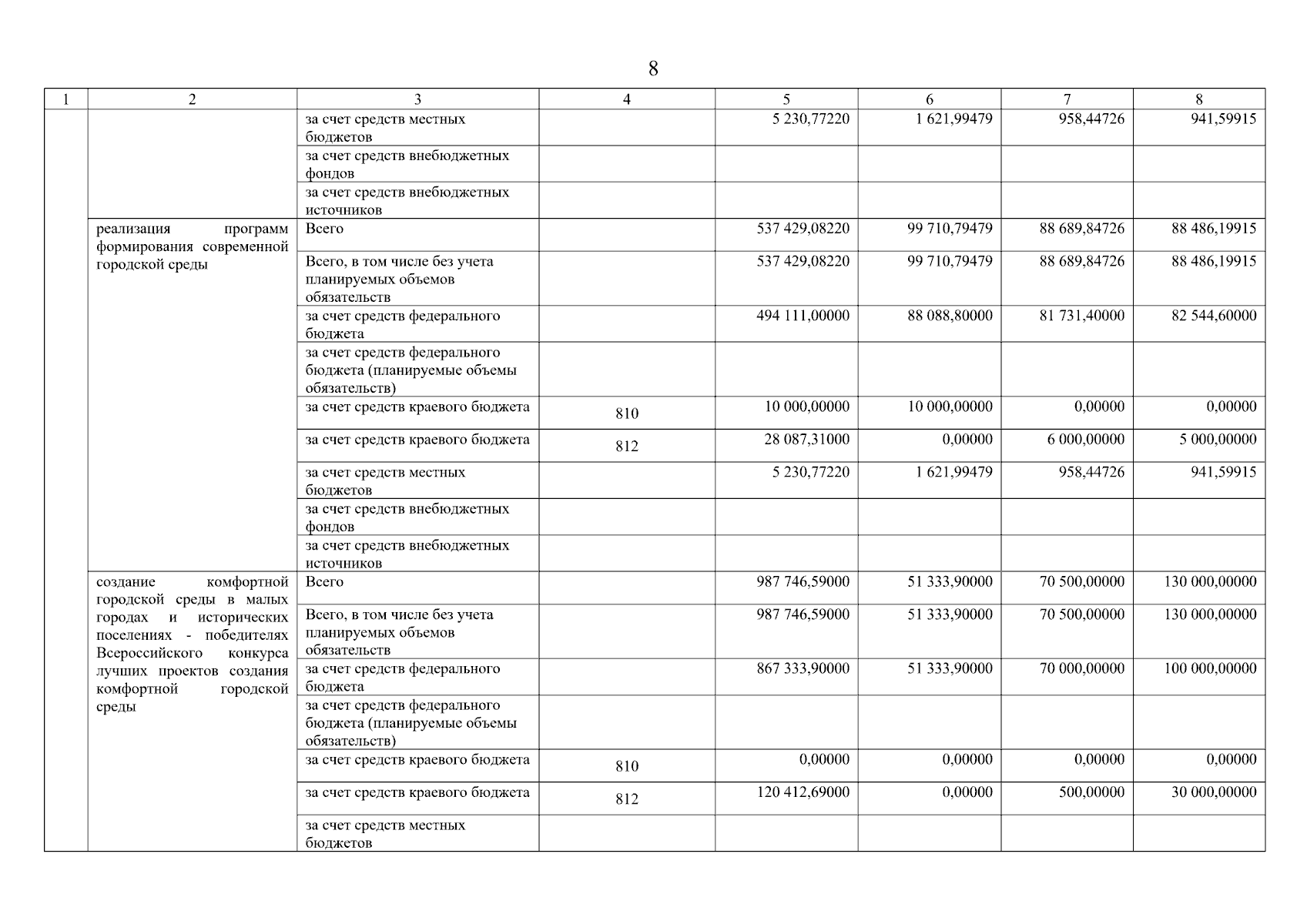 8

| 1 | 2 | 3 | 4 | 5 | 6 | 7 | 8 |
|---|---|---|---|---|---|---|---|
| | | за счет средств местных бюджетов | | 5 230,77220 | 1 621,99479 | 958,44726 | 941,59915 |
| | | за счет средств внебюджетных фондов | | | | | |
| | | за счет средств внебюджетных источников | | | | | |
| | реализация программ формирования современной городской среды | Всего | | 537 429,08220 | 99 710,79479 | 88 689,84726 | 88 486,19915 |
| | | Всего, в том числе без учета планируемых объемов обязательств | | 537 429,08220 | 99 710,79479 | 88 689,84726 | 88 486,19915 |
| | | за счет средств федерального бюджета | | 494 111,00000 | 88 088,80000 | 81 731,40000 | 82 544,60000 |
| | | за счет средств федерального бюджета (планируемые объемы обязательств) | | | | | |
| | | за счет средств краевого бюджета | 810 | 10 000,00000 | 10 000,00000 | 0,00000 | 0,00000 |
| | | за счет средств краевого бюджета | 812 | 28 087,31000 | 0,00000 | 6 000,00000 | 5 000,00000 |
| | | за счет средств местных бюджетов | | 5 230,77220 | 1 621,99479 | 958,44726 | 941,59915 |
| | | за счет средств внебюджетных фондов | | | | | |
| | | за счет средств внебюджетных источников | | | | | |
| | создание комфортной городской среды в малых городах и исторических поселениях - победителях Всероссийского конкурса лучших проектов создания комфортной городской среды | Всего | | 987 746,59000 | 51 333,90000 | 70 500,00000 | 130 000,00000 |
| | | Всего, в том числе без учета планируемых объемов обязательств | | 987 746,59000 | 51 333,90000 | 70 500,00000 | 130 000,00000 |
| | | за счет средств федерального бюджета | | 867 333,90000 | 51 333,90000 | 70 000,00000 | 100 000,00000 |
| | | за счет средств федерального бюджета (планируемые объемы обязательств) | | | | | |
| | | за счет средств краевого бюджета | 810 | 0,00000 | 0,00000 | 0,00000 | 0,00000 |
| | | за счет средств краевого бюджета | 812 | 120 412,69000 | 0,00000 | 500,00000 | 30 000,00000 |
| | | за счет средств местных бюджетов | | | | | |